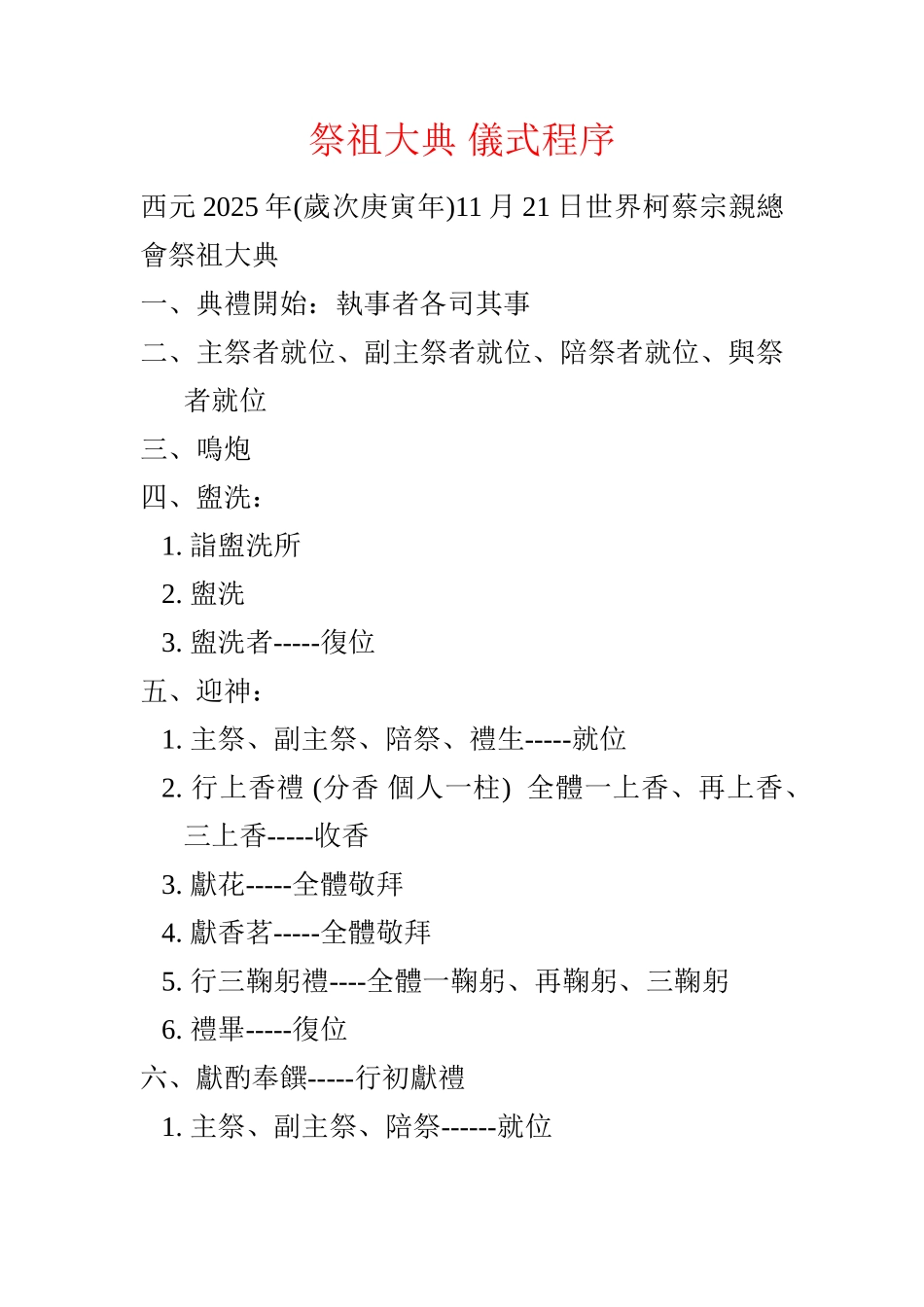 祭祖大典 儀式程序

西元 2025 年(歲次庚寅年)11 月 21 日世界柯蔡宗親總會祭祖大典

一、典禮開始：執事者各司其事

二、主祭者就位、副主祭者就位、陪祭者就位、與祭者就位

三、鳴炮

四、盥洗：

1. 詣盥洗所

2. 盥洗

3. 盥洗者-----復位

五、迎神：

1. 主祭、副主祭、陪祭、禮生-----就位

2. 行上香禮 (分香 個人一柱) 全體一上香、再上香、三上香-----收香

3. 獻花-----全體敬拜

4. 獻香茗-----全體敬拜

5. 行三鞠躬禮----全體一鞠躬、再鞠躬、三鞠躬

6. 禮畢-----復位

六、獻酌奉饌-----行初獻禮

1. 主祭、副主祭、陪祭------就位